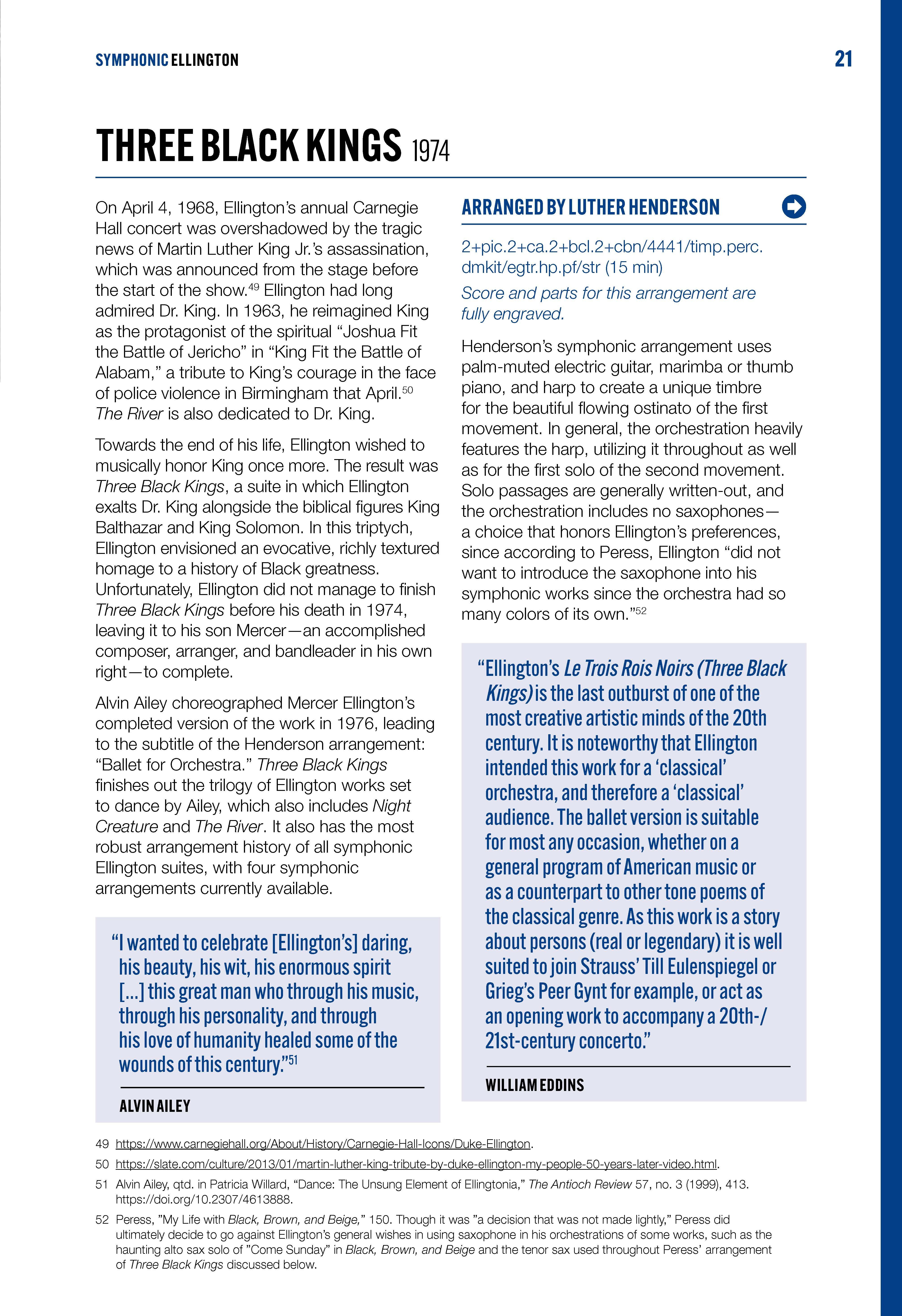 SYMPHONIC ELLINGTON

21

THREE BLACK KINGS 1974

On April 4, 1968, Ellington's annual Carnegie Hall concert was overshadowed by the tragic news of Martin Luther King Jr.'s assassination, which was announced from the stage before the start of the show.$^{49}$ Ellington had long admired Dr. King. In 1963, he reimagined King as the protagonist of the spiritual "Joshua Fit the Battle of Jericho" in "King Fit the Battle of Alabam," a tribute to King's courage in the face of police violence in Birmingham that April.$^{50}$ The River is also dedicated to Dr. King.

Towards the end of his life, Ellington wished to musically honor King once more. The result was Three Black Kings, a suite in which Ellington exalts Dr. King alongside the biblical figures King Balthazar and King Solomon. In this triptych, Ellington envisioned an evocative, richly textured homage to a history of Black greatness. Unfortunately, Ellington did not manage to finish Three Black Kings before his death in 1974, leaving it to his son Mercer—an accomplished composer, arranger, and bandleader in his own right—to complete.

Alvin Ailey choreographed Mercer Ellington's completed version of the work in 1976, leading to the subtitle of the Henderson arrangement: "Ballet for Orchestra." Three Black Kings finishes out the trilogy of Ellington works set to dance by Ailey, which also includes Night Creature and The River. It also has the most robust arrangement history of all symphonic Ellington suites, with four symphonic arrangements currently available.

"I wanted to celebrate [Ellington's] daring, his beauty, his wit, his enormous spirit [...] this great man who through his music, through his personality, and through his love of humanity healed some of the wounds of this century."$^{51}$

ALVIN AILEY

ARRANGED BY LUTHER HENDERSON

2+pic.2+ca.2+bcl.2+cbn/4441/timp.perc. dmkit/egtr.hp.pf/str (15 min)

Score and parts for this arrangement are fully engraved.

Henderson's symphonic arrangement uses palm-muted electric guitar, marimba or thumb piano, and harp to create a unique timbre for the beautiful flowing ostinato of the first movement. In general, the orchestration heavily features the harp, utilizing it throughout as well as for the first solo of the second movement. Solo passages are generally written-out, and the orchestration includes no saxophones—a choice that honors Ellington's preferences, since according to Peress, Ellington "did not want to introduce the saxophone into his symphonic works since the orchestra had so many colors of its own."$^{52}$

"Ellington's Le Trois Rois Noirs (Three Black Kings) is the last outburst of one of the most creative artistic minds of the 20th century. It is noteworthy that Ellington intended this work for a 'classical' orchestra, and therefore a 'classical' audience. The ballet version is suitable for most any occasion, whether on a general program of American music or as a counterpart to other tone poems of the classical genre. As this work is a story about persons (real or legendary) it is well suited to join Strauss' Till Eulenspiegel or Grieg's Peer Gynt for example, or act as an opening work to accompany a 20th-/21st-century concerto."

WILLIAM EDDINS

49 https://www.carnegiehall.org/About/History/Carnegie-Hall-Icons/Duke-Ellington.

50 https://slate.com/culture/2013/01/martin-luther-king-tribute-by-duke-ellington-my-people-50-years-later-video.html.

51 Alvin Ailey, qtd. in Patricia Willard, "Dance: The Unsung Element of Ellingtonia," The Antioch Review 57, no. 3 (1999), 413. https://doi.org/10.2307/4613888.

52 Peress, "My Life with Black, Brown, and Beige," 150. Though it was "a decision that was not made lightly," Peress did ultimately decide to go against Ellington's general wishes in using saxophone in his orchestrations of some works, such as the haunting alto sax solo of "Come Sunday" in Black, Brown, and Beige and the tenor sax used throughout Peress' arrangement of Three Black Kings discussed below.